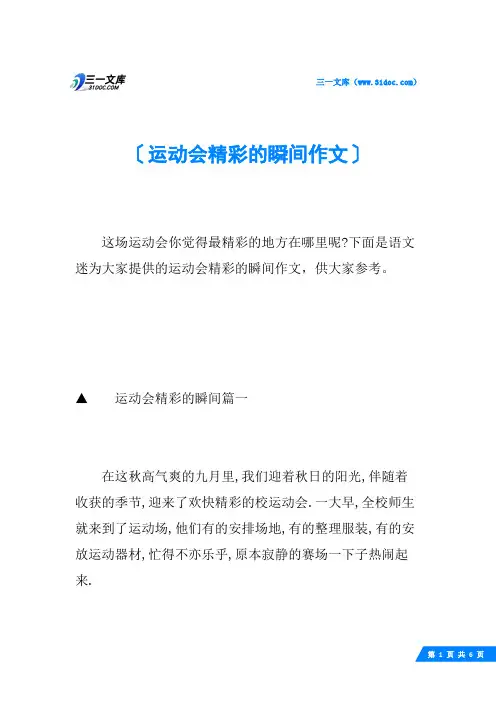 三一文库
31DOC.COM

三一文库（www.31doc.com）

〔运动会精彩的瞬间作文〕

这场运动会你觉得最精彩的地方在哪里呢?下面是语文迷为大家提供的运动会精彩的瞬间作文，供大家参考。

▲　运动会精彩的瞬间篇一

在这秋高气爽的九月里,我们迎着秋日的阳光,伴随着收获的季节,迎来了欢快精彩的校运动会.一大早,全校师生就来到了运动场,他们有的安排场地,有的整理服装,有的安放运动器材,忙得不亦乐乎,原本寂静的赛场一下子热闹起来.

第 1 页 共 6 页